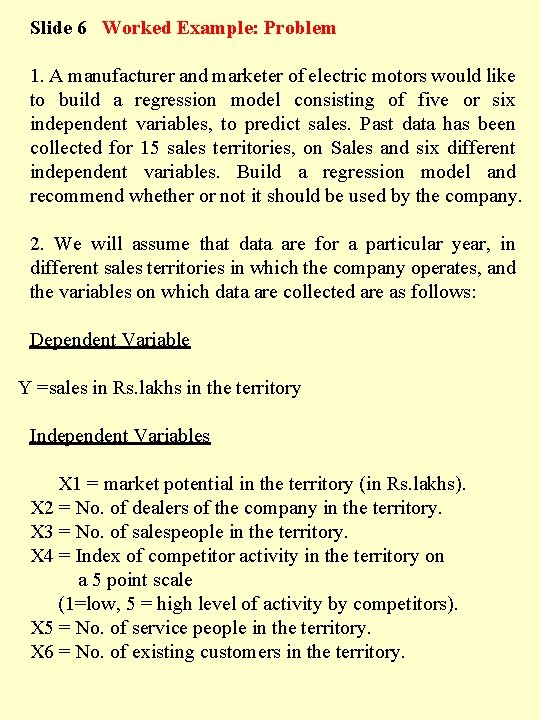 Slide 6 Worked Example: Problem

1. A manufacturer and marketer of electric motors would like to build a regression model consisting of five or six independent variables, to predict sales. Past data has been collected for 15 sales territories, on Sales and six different independent variables. Build a regression model and recommend whether or not it should be used by the company.

2. We will assume that data are for a particular year, in different sales territories in which the company operates, and the variables on which data are collected are as follows:

Dependent Variable

Y =sales in Rs.lakhs in the territory

Independent Variables

X1 = market potential in the territory (in Rs.lakhs).
X2 = No. of dealers of the company in the territory.
X3 = No. of salespeople in the territory.
X4 = Index of competitor activity in the territory on a 5 point scale (1=low, 5 = high level of activity by competitors).
X5 = No. of service people in the territory.
X6 = No. of existing customers in the territory.